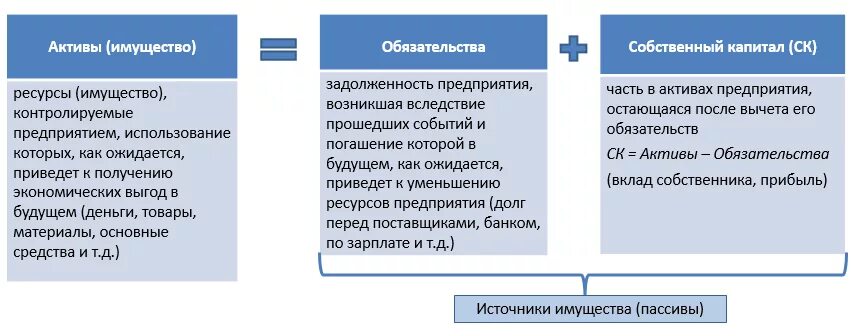 Активы (имущество)

ресурсы (имущество), контролируемые предприятием, использование которых, как ожидается, приведет к получению экономических выгод в будущем (деньги, товары, материалы, основные средства и т.д.)

Обязательства

задолженность предприятия, возникшая вследствие прошедших событий и погашение которой в будущем, как ожидается, приведет к уменьшению ресурсов предприятия (долг перед поставщиками, банком, по зарплате и т.д.)

Собственный капитал (СК)

часть в активах предприятия, остающаяся после вычета его обязательств

СК = Активы – Обязательства

(вклад собственника, прибыль)

Источники имущества (пассивы)